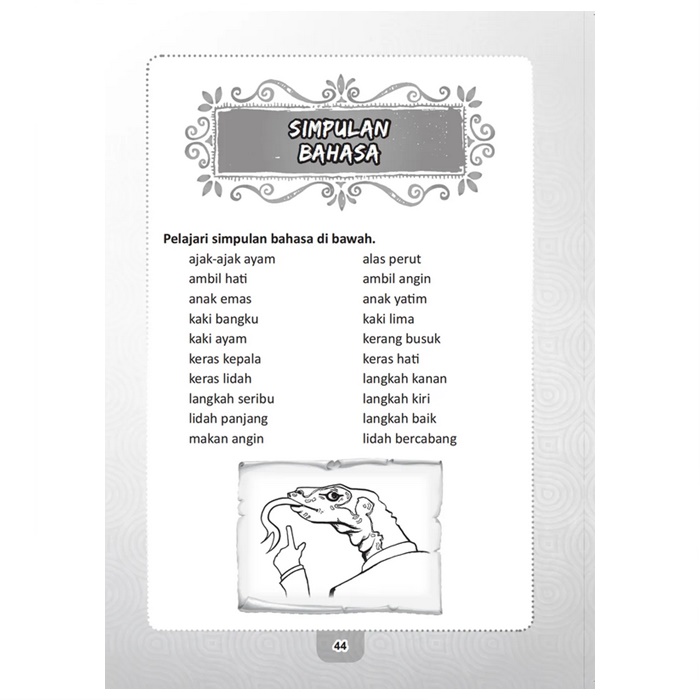 SIMPULAN
BAHASA

Pelajari simpulan bahasa di bawah.

ajak-ajak ayam
ambil hati
anak emas
kaki bangku
kaki ayam
keras kepala
keras lidah
langkah seribu
lidah panjang
makan angin

alas perut
ambil angin
anak yatim
kaki lima
kerang busuk
keras hati
langkah kanan
langkah kiri
langkah baik
lidah bercabang

44